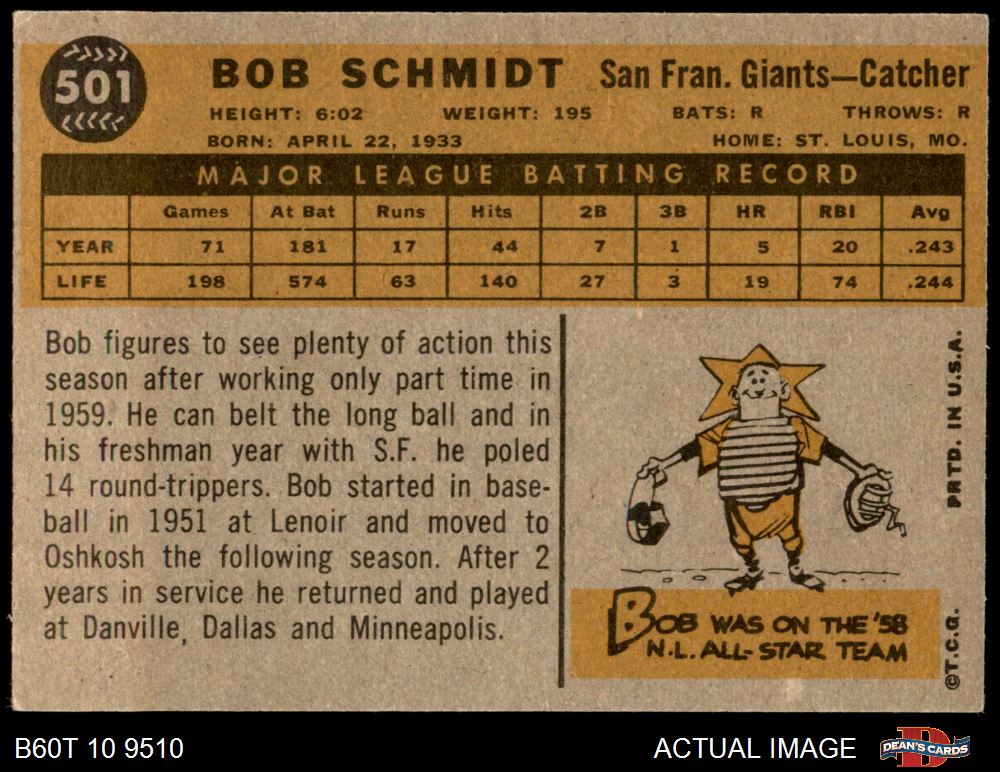 501

BOB SCHMIDT San Fran. Giants—Catcher

HEIGHT: 6:02 WEIGHT: 195 BATS: R THROWS: R

BORN: APRIL 22, 1933 HOME: ST. LOUIS, MO.

MAJOR LEAGUE BATTING RECORD

| | Games | At Bat | Runs | Hits | 2B | 3B | HR | RBI | Avg |
|---|---|---|---|---|---|---|---|---|---|
| YEAR | 71 | 181 | 17 | 44 | 7 | 1 | 5 | 20 | .243 |
| LIFE | 198 | 574 | 63 | 140 | 27 | 3 | 19 | 74 | .244 |

Bob figures to see plenty of action this season after working only part time in 1959. He can belt the long ball and in his freshman year with S.F. he poled 14 round-trippers. Bob started in baseball in 1951 at Lenoir and moved to Oshkosh the following season. After 2 years in service he returned and played at Danville, Dallas and Minneapolis.

BOB WAS ON THE '58 N.L. ALL-STAR TEAM

PRTD. IN U.S.A.

©T.C.G.

B60T 10 9510

ACTUAL IMAGE

DEAN'S CARDS